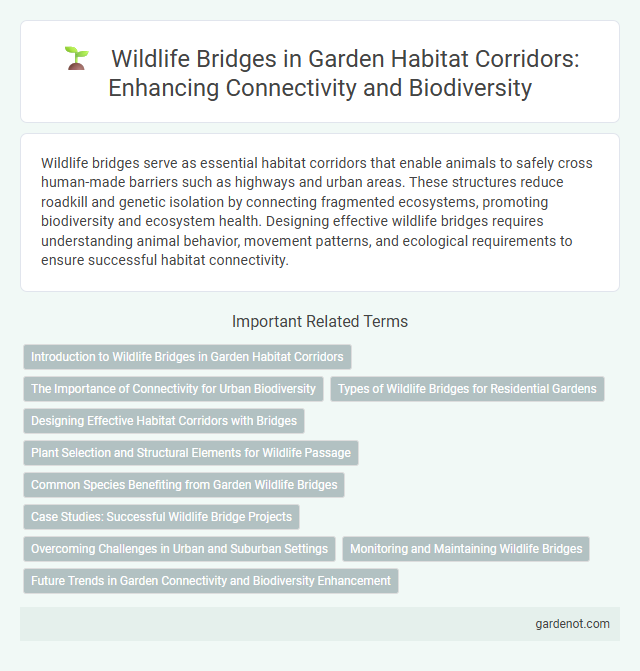 Wildlife Bridges in Garden Habitat Corridors: Enhancing Connectivity and Biodiversity

Wildlife bridges serve as essential habitat corridors that enable animals to safely cross human-made barriers such as highways and urban areas. These structures reduce roadkill and genetic isolation by connecting fragmented ecosystems, promoting biodiversity and ecosystem health. Designing effective wildlife bridges requires understanding animal behavior, movement patterns, and ecological requirements to ensure successful habitat connectivity.

Important Related Terms

Introduction to Wildlife Bridges in Garden Habitat Corridors

The Importance of Connectivity for Urban Biodiversity

Types of Wildlife Bridges for Residential Gardens

Designing Effective Habitat Corridors with Bridges

Plant Selection and Structural Elements for Wildlife Passage

Common Species Benefiting from Garden Wildlife Bridges

Case Studies: Successful Wildlife Bridge Projects

Overcoming Challenges in Urban and Suburban Settings

Monitoring and Maintaining Wildlife Bridges

Future Trends in Garden Connectivity and Biodiversity Enhancement

gardenot.com